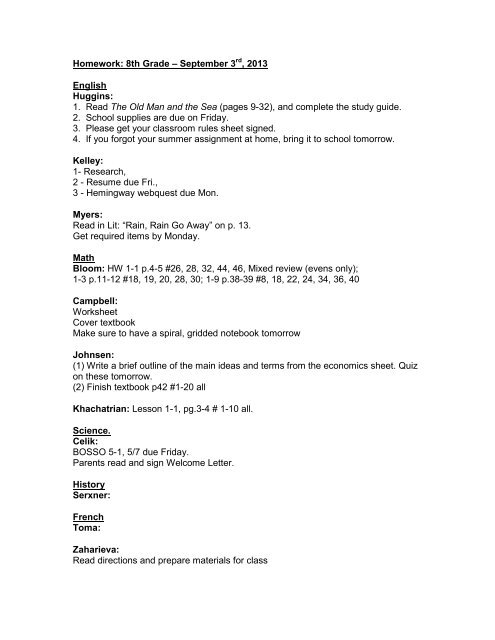 Homework: 8th Grade – September 3rd, 2013

English
Huggins:
1. Read The Old Man and the Sea (pages 9-32), and complete the study guide.
2. School supplies are due on Friday.
3. Please get your classroom rules sheet signed.
4. If you forgot your summer assignment at home, bring it to school tomorrow.

Kelley:
1- Research,
2 - Resume due Fri.,
3 - Hemingway webquest due Mon.

Myers:
Read in Lit: "Rain, Rain Go Away" on p. 13.
Get required items by Monday.

Math
Bloom: HW 1-1 p.4-5 #26, 28, 32, 44, 46, Mixed review (evens only);
1-3 p.11-12 #18, 19, 20, 28, 30; 1-9 p.38-39 #8, 18, 22, 24, 34, 36, 40

Campbell:
Worksheet
Cover textbook
Make sure to have a spiral, gridded notebook tomorrow

Johnsen:
(1) Write a brief outline of the main ideas and terms from the economics sheet. Quiz on these tomorrow.
(2) Finish textbook p42 #1-20 all

Khachatrian: Lesson 1-1, pg.3-4 # 1-10 all.

Science.
Celik:
BOSSO 5-1, 5/7 due Friday.
Parents read and sign Welcome Letter.

History
Serxner:

French
Toma:

Zaharieva:
Read directions and prepare materials for class